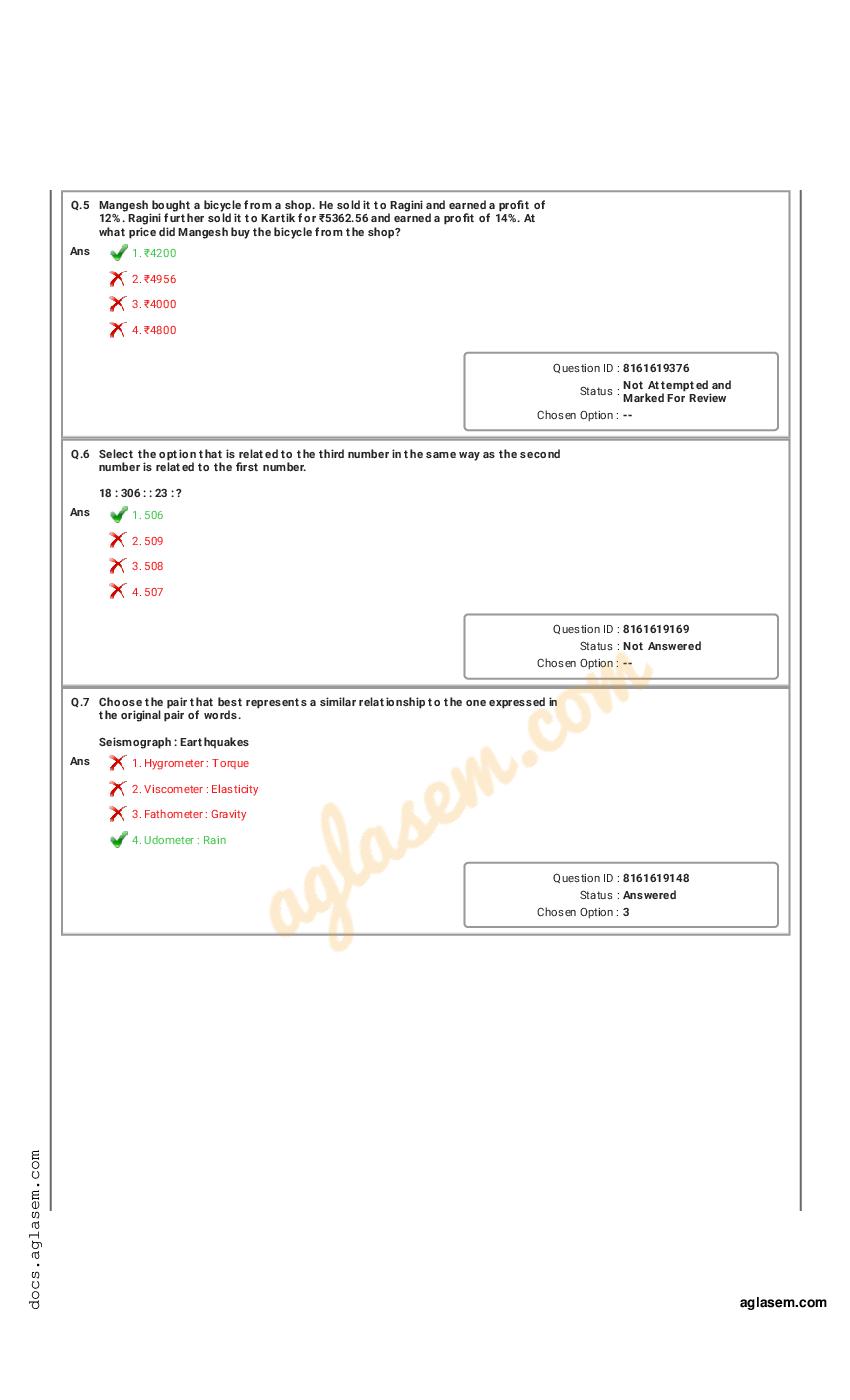 Q.5 Mangesh bought a bicycle from a shop. He sold it to Ragini and earned a profit of 12%. Ragini further sold it to Kartik for ₹5362.56 and earned a profit of 14%. At what price did Mangesh buy the bicycle from the shop?

Ans 1. ₹4200
2. ₹4956
3. ₹4000
4. ₹4800

Question ID : 8161619376
Status : Not Attempted and Marked For Review
Chosen Option : --

Q.6 Select the option that is related to the third number in the same way as the second number is related to the first number.

18 : 306 : : 23 : ?

Ans 1. 506
2. 509
3. 508
4. 507

Question ID : 8161619169
Status : Not Answered
Chosen Option : --

Q.7 Choose the pair that best represents a similar relationship to the one expressed in the original pair of words.

Seismograph : Earthquakes

Ans 1. Hygrometer : Torque
2. Viscometer : Elasticity
3. Fathometer : Gravity
4. Udometer : Rain

Question ID : 8161619148
Status : Answered
Chosen Option : 3

aglasem.com

docs.aglasem.com

aglasem.com